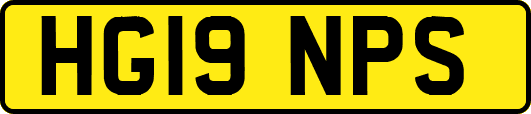 HG19 NPS